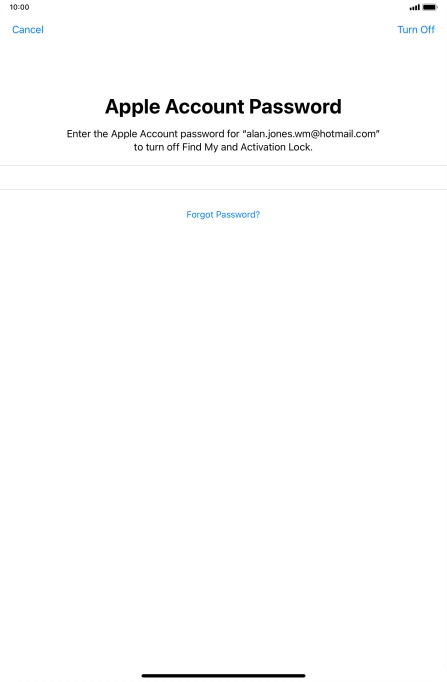 10:00

Cancel

Turn Off

Apple Account Password

Enter the Apple Account password for "alan.jones.wm@hotmail.com" to turn off Find My and Activation Lock.

Forgot Password?